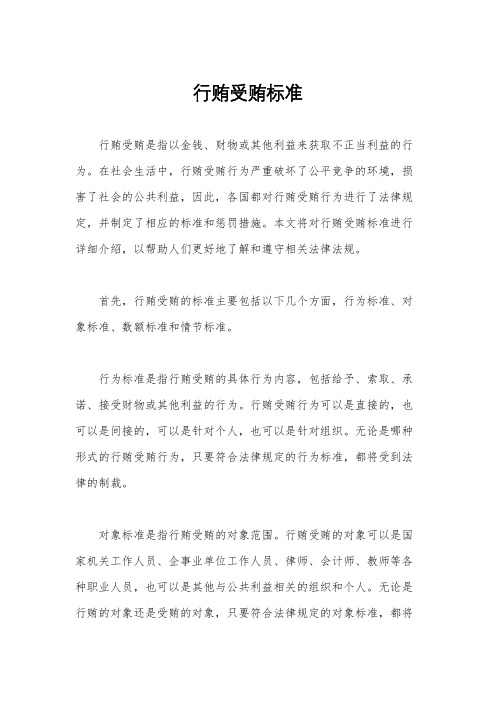 行贿受贿标准

行贿受贿是指以金钱、财物或其他利益来获取不正当利益的行为。在社会生活中，行贿受贿行为严重破坏了公平竞争的环境，损害了社会的公共利益，因此，各国都对行贿受贿行为进行了法律规定，并制定了相应的标准和惩罚措施。本文将对行贿受贿标准进行详细介绍，以帮助人们更好地了解和遵守相关法律法规。

首先，行贿受贿的标准主要包括以下几个方面，行为标准、对象标准、数额标准和情节标准。

行为标准是指行贿受贿的具体行为内容，包括给予、索取、承诺、接受财物或其他利益的行为。行贿受贿行为可以是直接的，也可以是间接的，可以是针对个人，也可以是针对组织。无论是哪种形式的行贿受贿行为，只要符合法律规定的行为标准，都将受到法律的制裁。

对象标准是指行贿受贿的对象范围。行贿受贿的对象可以是国家机关工作人员、企事业单位工作人员、律师、会计师、教师等各种职业人员，也可以是其他与公共利益相关的组织和个人。无论是行贿的对象还是受贿的对象，只要符合法律规定的对象标准，都将